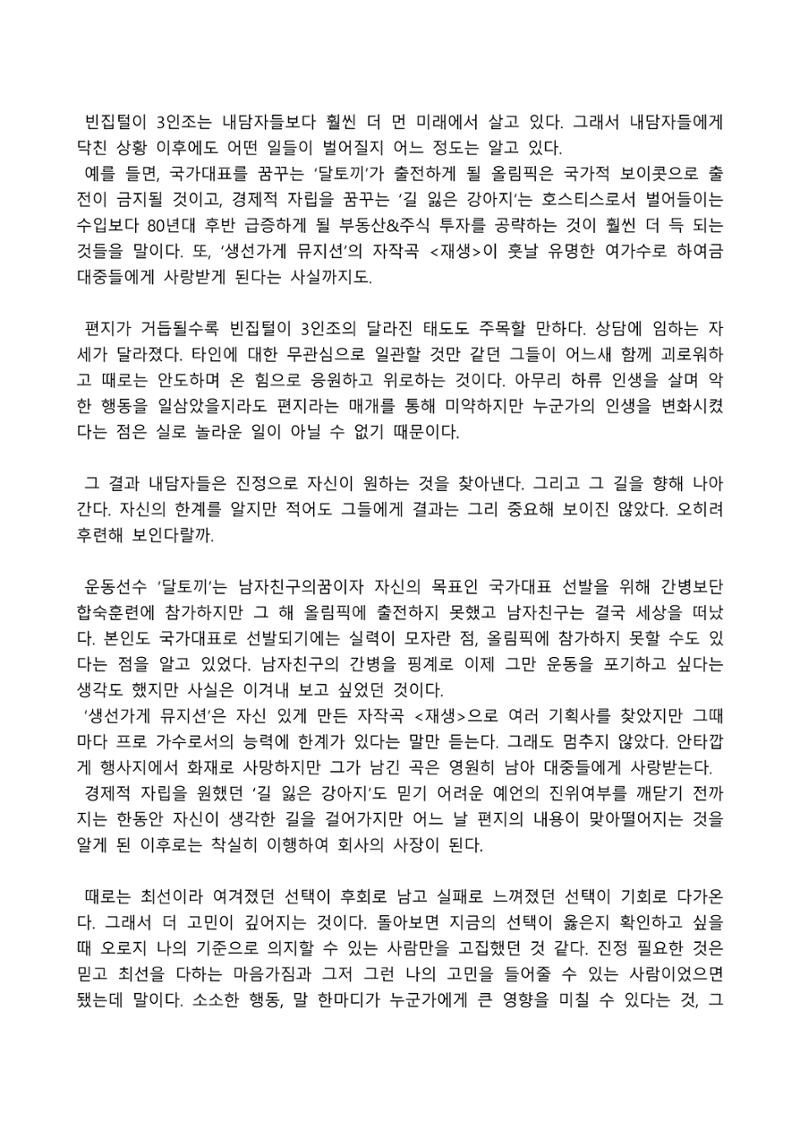 빈집털이 3인조는 내담자들보다 훨씬 더 먼 미래에서 살고 있다. 그래서 내담자들에게 닥친 상황 이후에도 어떤 일들이 벌어질지 어느 정도는 알고 있다.
예를 들면, 국가대표를 꿈꾸는 '달토끼'가 출전하게 될 올림픽은 국가적 보이콧으로 출전이 금지될 것이고, 경제적 자립을 꿈꾸는 '길 잃은 강아지'는 호스티스로서 벌어들이는 수입보다 80년대 후반 급증하게 될 부동산&주식 투자를 공략하는 것이 훨씬 더 득 되는 것들을 말이다. 또, '생선가게 뮤지션'의 자작곡 <재생>이 훗날 유명한 여가수로 하여금 대중들에게 사랑받게 된다는 사실까지도.

편지가 거듭될수록 빈집털이 3인조의 달라진 태도도 주목할 만하다. 상담에 임하는 자세가 달라졌다. 타인에 대한 무관심으로 일관할 것만 같던 그들이 어느새 함께 괴로워하고 때로는 안도하며 온 힘으로 응원하고 위로하는 것이다. 아무리 하류 인생을 살며 악한 행동을 일삼았을지라도 편지라는 매개를 통해 미약하지만 누군가의 인생을 변화시켰다는 점은 실로 놀라운 일이 아닐 수 없기 때문이다.

그 결과 내담자들은 진정으로 자신이 원하는 것을 찾아낸다. 그리고 그 길을 향해 나아간다. 자신의 한계를 알지만 적어도 그들에게 결과는 그리 중요해 보이진 않았다. 오히려 후련해 보인다랄까.

운동선수 '달토끼'는 남자친구의꿈이자 자신의 목표인 국가대표 선발을 위해 간병보단 합숙훈련에 참가하지만 그 해 올림픽에 출전하지 못했고 남자친구는 결국 세상을 떠났다. 본인도 국가대표로 선발되기에는 실력이 모자란 점, 올림픽에 참가하지 못할 수도 있다는 점을 알고 있었다. 남자친구의 간병을 핑계로 이제 그만 운동을 포기하고 싶다는 생각도 했지만 사실은 이겨내 보고 싶었던 것이다.
'생선가게 뮤지션'은 자신 있게 만든 자작곡 <재생>으로 여러 기획사를 찾았지만 그때마다 프로 가수로서의 능력에 한계가 있다는 말만 듣는다. 그래도 멈추지 않았다. 안타깝게 행사지에서 화재로 사망하지만 그가 남긴 곡은 영원히 남아 대중들에게 사랑받는다.
경제적 자립을 원했던 '길 잃은 강아지'도 믿기 어려운 예언의 진위여부를 깨닫기 전까지는 한동안 자신이 생각한 길을 걸어가지만 어느 날 편지의 내용이 맞아떨어지는 것을 알게 된 이후로는 착실히 이행하여 회사의 사장이 된다.

때로는 최선이라 여겨졌던 선택이 후회로 남고 실패로 느껴졌던 선택이 기회로 다가온다. 그래서 더 고민이 깊어지는 것이다. 돌아보면 지금의 선택이 옳은지 확인하고 싶을 때 오로지 나의 기준으로 의지할 수 있는 사람만을 고집했던 것 같다. 진정 필요한 것은 믿고 최선을 다하는 마음가짐과 그저 그런 나의 고민을 들어줄 수 있는 사람이었으면 됐는데 말이다. 소소한 행동, 말 한마디가 누군가에게 큰 영향을 미칠 수 있다는 것, 그